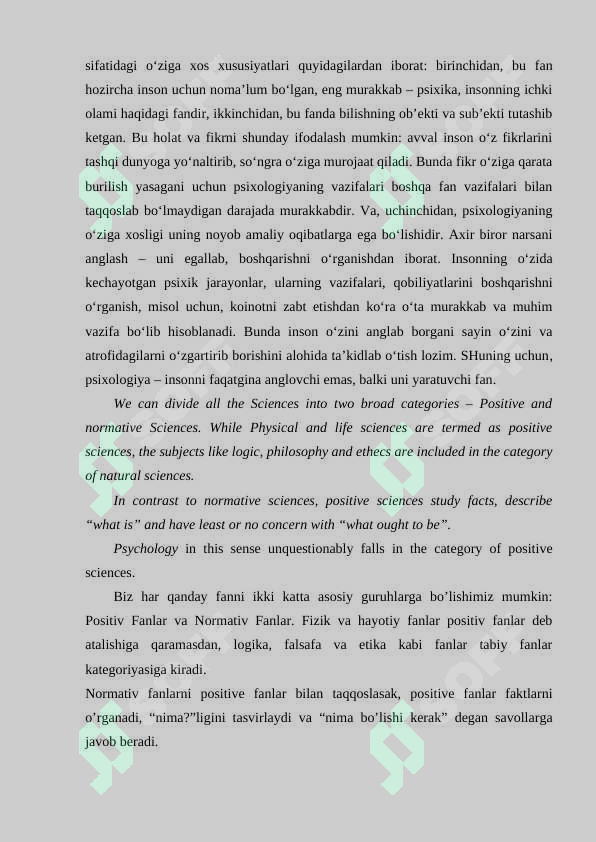 sifatidagi o‘ziga xos xususiyatlari quyidagilardan iborat: birinchidan, bu fan hozircha inson uchun noma’lum bo‘lgan, eng murakkab – psixika, insonning ichki olami haqidagi fandir, ikkinchidan, bu fanda bilishning ob’ekti va sub’ekti tutashib ketgan. Bu holat va fikrni shunday ifodalash mumkin: avval inson o‘z fikrlarini tashqi dunyoga yo‘naltirib, so‘ngra o‘ziga murojaat qiladi. Bunda fikr o‘ziga qarata burilish yasagani uchun psixologiyaning vazifalari boshqa fan vazifalari bilan taqqoslab bo‘lmaydigan darajada murakkabdir. Va, uchinchidan, psixologiyaning o‘ziga xosligi uning noyob amaliy oqibatlarga ega bo‘lishidir. Axir biror narsani anglash – uni egallab, boshqarishni o‘rganishdan iborat. Insonning o‘zida kechayotgan psixik jarayonlar, ularning vazifalari, qobiliyatlarini boshqarishni o‘rganish, misol uchun, koinotni zabt etishdan ko‘ra o‘ta murakkab va muhim vazifa bo‘lib hisoblanadi. Bunda inson o‘zini anglab borgani sayin o‘zini va atrofidagilarni o‘zgartirib borishini alohida ta’kidlab o‘tish lozim. SHuning uchun, psixologiya – insonni faqatgina anglovchi emas, balki uni yaratuvchi fan.

We can divide all the Sciences into two broad categories – Positive and normative Sciences. While Physical and life sciences are termed as positive sciences, the subjects like logic, philosophy and ethecs are included in the category of natural sciences.

In contrast to normative sciences, positive sciences study facts, describe “what is” and have least or no concern with “what ought to be”.

Psychology in this sense unquestionably falls in the category of positive sciences.

Biz har qanday fanni ikki katta asosiy guruhlarga bo’lishimiz mumkin: Positiv Fanlar va Normativ Fanlar. Fizik va hayotiy fanlar positiv fanlar deb atalishiga qaramasdan, logika, falsafa va etika kabi fanlar tabiy fanlar kategoriyasiga kiradi.
Normativ fanlarni positive fanlar bilan taqqoslasak, positive fanlar faktlarni o’rganadi, “nima?”ligini tasvirlaydi va “nima bo’lishi kerak” degan savollarga javob beradi.